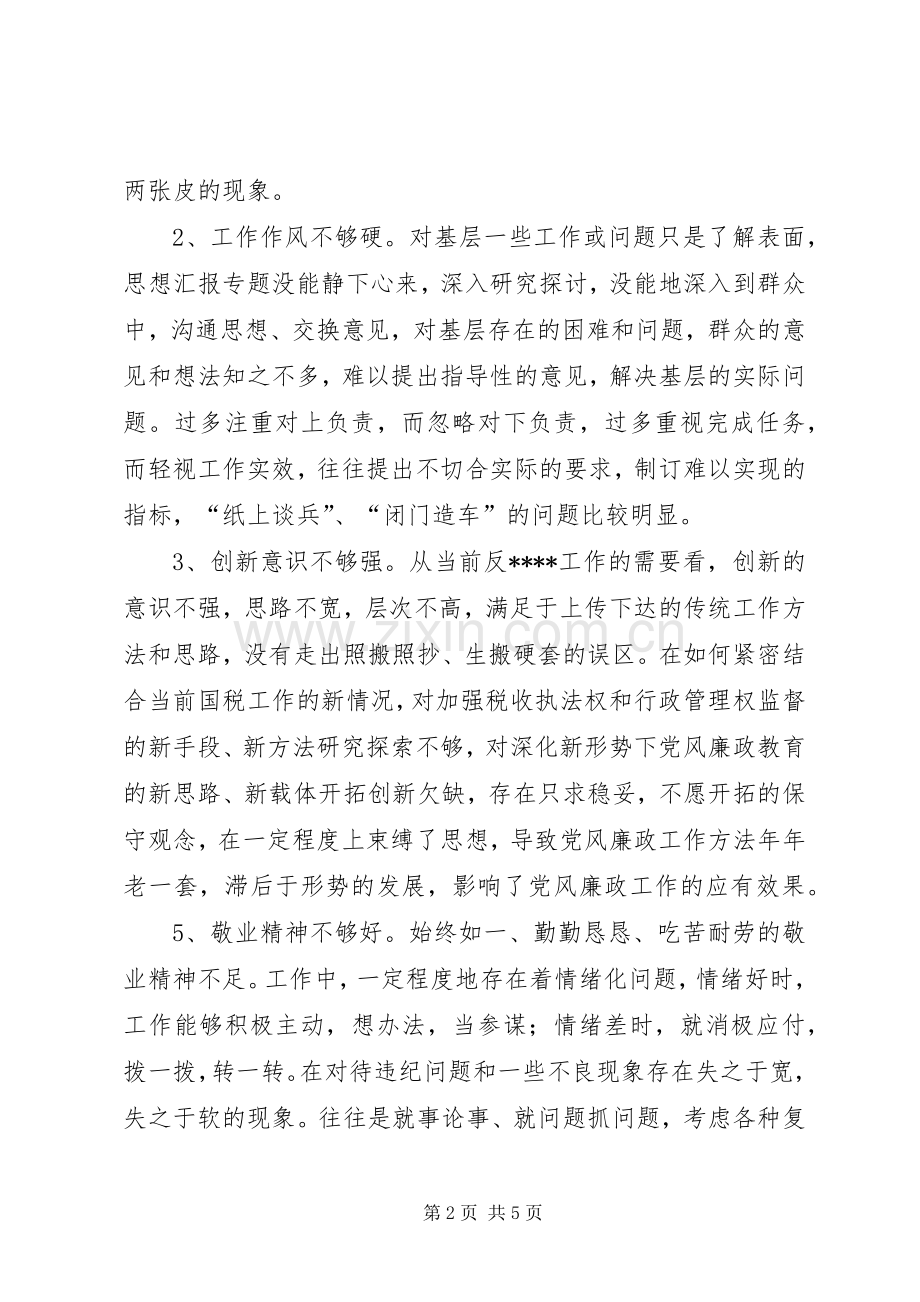 两张皮的现象。

2、工作作风不够硬。对基层一些工作或问题只是了解表面，思想汇报专题没能静下心来，深入研究探讨，没能地深入到群众中，沟通思想、交换意见，对基层存在的困难和问题，群众的意见和想法知之不多，难以提出指导性的意见，解决基层的实际问题。过多注重对上负责，而忽略对下负责，过多重视完成任务，而轻视工作实效，往往提出不切合实际的要求，制订难以实现的指标，“纸上谈兵”、“闭门造车”的问题比较明显。

3、创新意识不够强。从当前反****工作的需要看，创新的意识不强，思路不宽，层次不高，满足于上传下达的传统工作方法和思路，没有走出照搬照抄、生搬硬套的误区。在如何紧密结合当前国税工作的新情况，对加强税收执法权和行政管理权监督的新手段、新方法研究探索不够，对深化新形势下党风廉政教育的新思路、新载体开拓创新欠缺，存在只求稳妥，不愿开拓的保守观念，在一定程度上束缚了思想，导致党风廉政工作方法年年老一套，滞后于形势的发展，影响了党风廉政工作的应有效果。

5、敬业精神不够好。始终如一、勤勤恳恳、吃苦耐劳的敬业精神不足。工作中，一定程度地存在着情绪化问题，情绪好时，工作能够积极主动，想办法，当参谋；情绪差时，就消极应付，拨一拨，转一转。在对待违纪问题和一些不良现象存在失之于宽，失之于软的现象。往往是就事论事、就问题抓问题，考虑各种复

第2页 共5页

www.zixin.com.cn